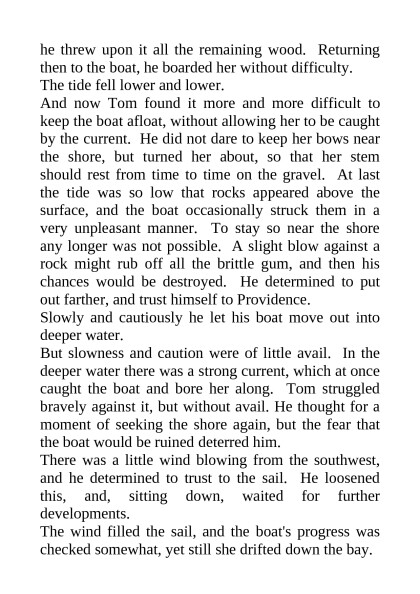 he threw upon it all the remaining wood. Returning then to the boat, he boarded her without difficulty.

The tide fell lower and lower.

And now Tom found it more and more difficult to keep the boat afloat, without allowing her to be caught by the current. He did not dare to keep her bows near the shore, but turned her about, so that her stem should rest from time to time on the gravel. At last the tide was so low that rocks appeared above the surface, and the boat occasionally struck them in a very unpleasant manner. To stay so near the shore any longer was not possible. A slight blow against a rock might rub off all the brittle gum, and then his chances would be destroyed. He determined to put out farther, and trust himself to Providence.

Slowly and cautiously he let his boat move out into deeper water.

But slowness and caution were of little avail. In the deeper water there was a strong current, which at once caught the boat and bore her along. Tom struggled bravely against it, but without avail. He thought for a moment of seeking the shore again, but the fear that the boat would be ruined deterred him.

There was a little wind blowing from the southwest, and he determined to trust to the sail. He loosened this, and, sitting down, waited for further developments.

The wind filled the sail, and the boat's progress was checked somewhat, yet still she drifted down the bay.